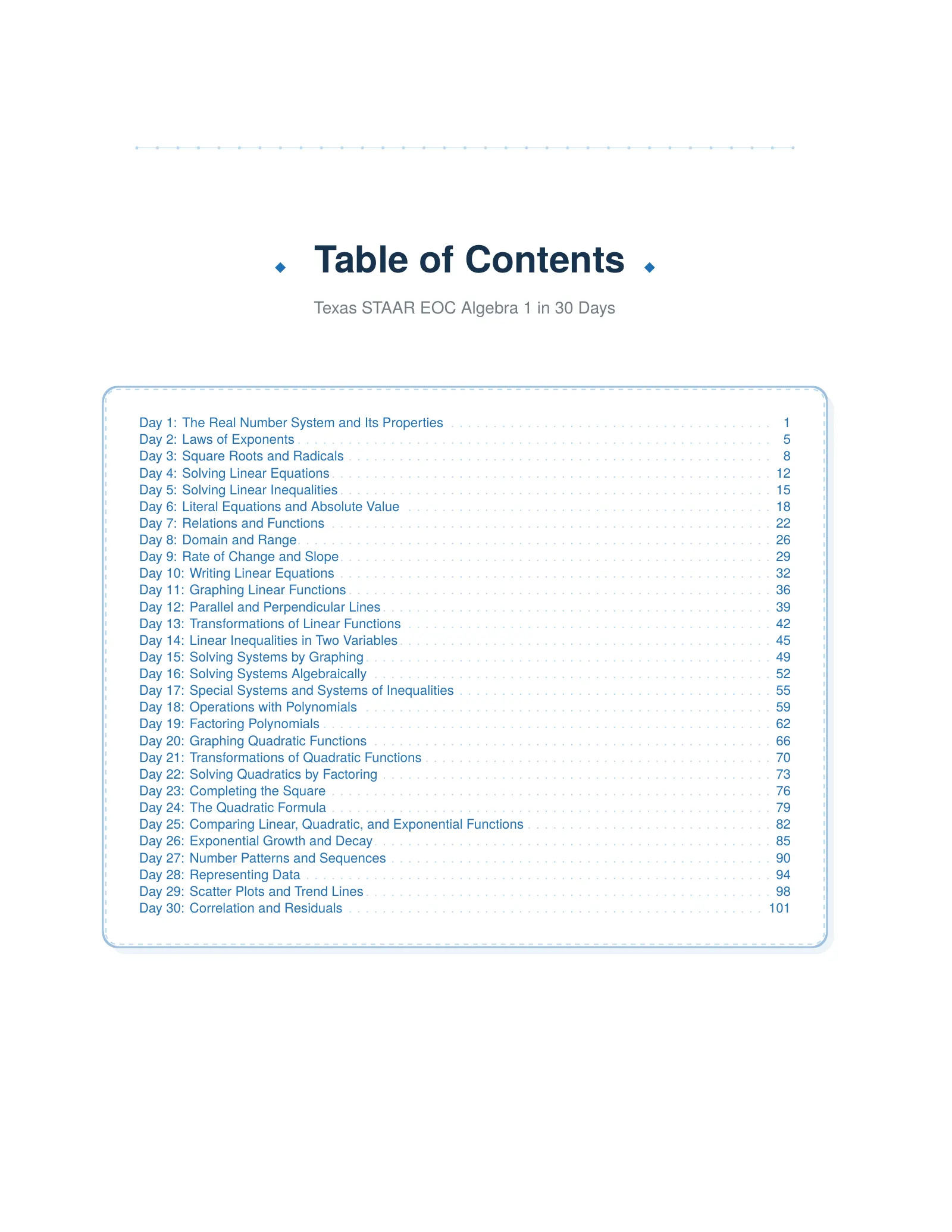 Table of Contents

Texas STAAR EOC Algebra 1 in 30 Days

Day 1: The Real Number System and Its Properties . . . . . 1
Day 2: Laws of Exponents . . . . . 5
Day 3: Square Roots and Radicals . . . . . 8
Day 4: Solving Linear Equations . . . . . 12
Day 5: Solving Linear Inequalities . . . . . 15
Day 6: Literal Equations and Absolute Value . . . . . 18
Day 7: Relations and Functions . . . . . 22
Day 8: Domain and Range . . . . . 26
Day 9: Rate of Change and Slope . . . . . 29
Day 10: Writing Linear Equations . . . . . 32
Day 11: Graphing Linear Functions . . . . . 36
Day 12: Parallel and Perpendicular Lines . . . . . 39
Day 13: Transformations of Linear Functions . . . . . 42
Day 14: Linear Inequalities in Two Variables . . . . . 45
Day 15: Solving Systems by Graphing . . . . . 49
Day 16: Solving Systems Algebraically . . . . . 52
Day 17: Special Systems and Systems of Inequalities . . . . . 55
Day 18: Operations with Polynomials . . . . . 59
Day 19: Factoring Polynomials . . . . . 62
Day 20: Graphing Quadratic Functions . . . . . 66
Day 21: Transformations of Quadratic Functions . . . . . 70
Day 22: Solving Quadratics by Factoring . . . . . 73
Day 23: Completing the Square . . . . . 76
Day 24: The Quadratic Formula . . . . . 79
Day 25: Comparing Linear, Quadratic, and Exponential Functions . . . . . 82
Day 26: Exponential Growth and Decay . . . . . 85
Day 27: Number Patterns and Sequences . . . . . 90
Day 28: Representing Data . . . . . 94
Day 29: Scatter Plots and Trend Lines . . . . . 98
Day 30: Correlation and Residuals . . . . . 101